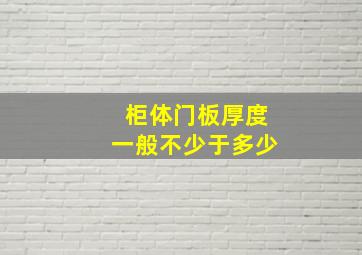 柜体门板厚度
一般不少于多少